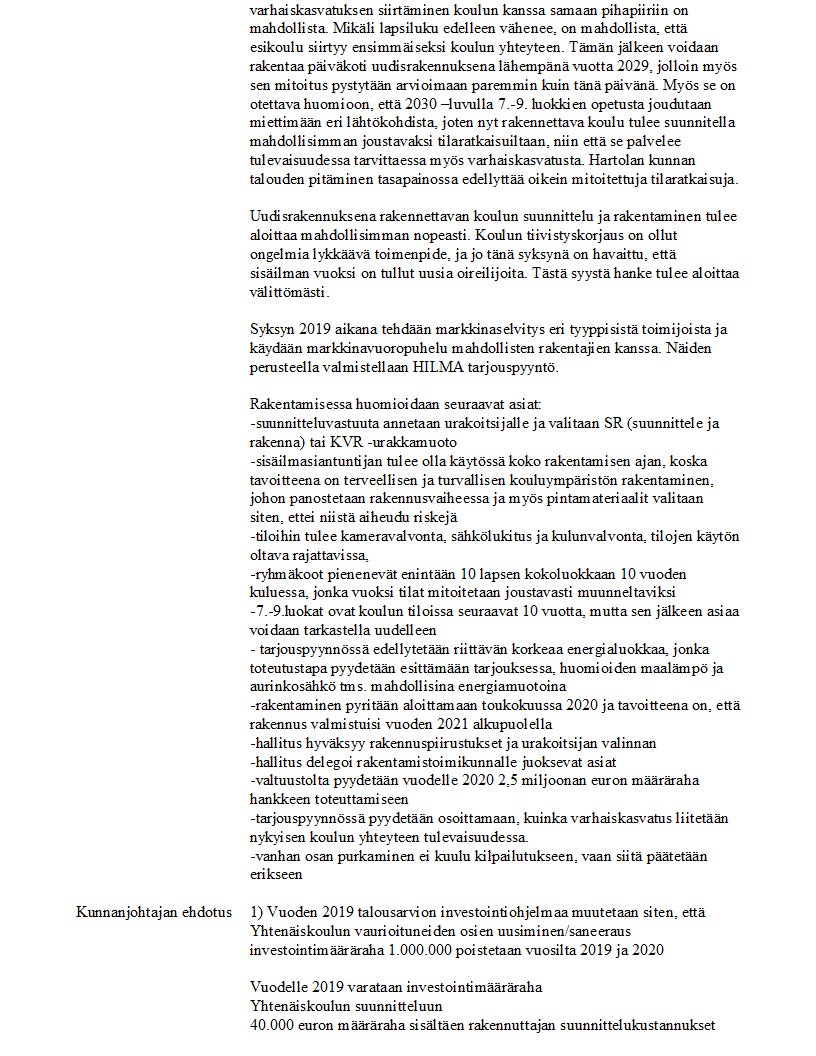 varhaiskasvatuksen siirtäminen koulun kanssa samaan pihapiiriin on mahdollista. Mikäli lapsiluku edelleen vähenee, on mahdollista, että esikoulu siirtyy ensimmäiseksi koulun yhteyteen. Tämän jälkeen voidaan rakentaa päiväkoti uudisrakennuksena lähempänä vuotta 2029, jolloin myös sen mitoitus pystytään arvioimaan paremmin kuin tänä päivänä. Myös se on otettava huomioon, että 2030 –luvulla 7.-9. luokkien opetusta joudutaan miettimään eri lähtökohdista, joten nyt rakennettava koulu tulee suunnitella mahdollisimman joustavaksi tilaratkaisuiltaan, niin että se palvelee tulevaisuudessa tarvittaessa myös varhaiskasvatusta. Hartolan kunnan talouden pitäminen tasapainossa edellyttää oikein mitoitettuja tilaratkaisuja.

Uudisrakennuksena rakennettavan koulun suunnittelu ja rakentaminen tulee aloittaa mahdollisimman nopeasti. Koulun tiivistyskorjaus on ollut ongelmia lykkäävä toimenpide, ja jo tänä syksynä on havaittu, että sisäilman vuoksi on tullut uusia oireilijoita. Tästä syystä hanke tulee aloittaa välittömästi.

Syksyn 2019 aikana tehdään markkinaselvitys eri tyyppisistä toimijoista ja käydään markkinavuoropuhelu mahdollisten rakentajien kanssa. Näiden perusteella valmistellaan HILMA tarjouspyyntö.

Rakentamisessa huomioidaan seuraavat asiat:
-suunnitteluvastuuta annetaan urakoitsijalle ja valitaan SR (suunnittele ja rakenna) tai KVR -urakkamuoto
-sisäilmasiantuntijan tulee olla käytössä koko rakentamisen ajan, koska tavoitteena on terveellisen ja turvallisen kouluympäristön rakentaminen, johon panostetaan rakennusvaiheessa ja myös pintamateriaalit valitaan siten, ettei niistä aiheudu riskejä
-tiloihin tulee kameravalvonta, sähkölukitus ja kulunvalvonta, tilojen käytön oltava rajattavissa,
-ryhmäkoot pienenevät enintään 10 lapsen kokoluokkaan 10 vuoden kuluessa, jonka vuoksi tilat mitoitetaan joustavasti muunneltaviksi
-7.-9.luokat ovat koulun tiloissa seuraavat 10 vuotta, mutta sen jälkeen asiaa voidaan tarkastella uudelleen
- tarjouspyynnössä edellytetään riittävän korkeaa energialuokkaa, jonka toteutustapa pyydetään esittämään tarjouksessa, huomioiden maalämpö ja aurinkosähkö tms. mahdollisina energiamuotoina
-rakentaminen pyritään aloittamaan toukokuussa 2020 ja tavoitteena on, että rakennus valmistuisi vuoden 2021 alkupuolella
-hallitus hyväksyy rakennuspiirustukset ja urakoitsijan valinnan
-hallitus delegoi rakentamistoimikunnalle juoksevat asiat
-valtuustolta pyydetään vuodelle 2020 2,5 miljoonan euron määräraha hankkeen toteuttamiseen
-tarjouspyynnössä pyydetään osoittamaan, kuinka varhaiskasvatus liitetään nykyisen koulun yhteyteen tulevaisuudessa.
-vanhan osan purkaminen ei kuulu kilpailutukseen, vaan siitä päätetään erikseen

Kunnanjohtajan ehdotus

1) Vuoden 2019 talousarvion investointiohjelmaa muutetaan siten, että Yhtenäiskoulun vaurioituneiden osien uusiminen/saneeraus investointimääräraha 1.000.000 poistetaan vuosilta 2019 ja 2020

Vuodelle 2019 varataan investointimääräraha
Yhtenäiskoulun suunnitteluun
40.000 euron määräraha sisältäen rakennuttajan suunnittelukustannukset